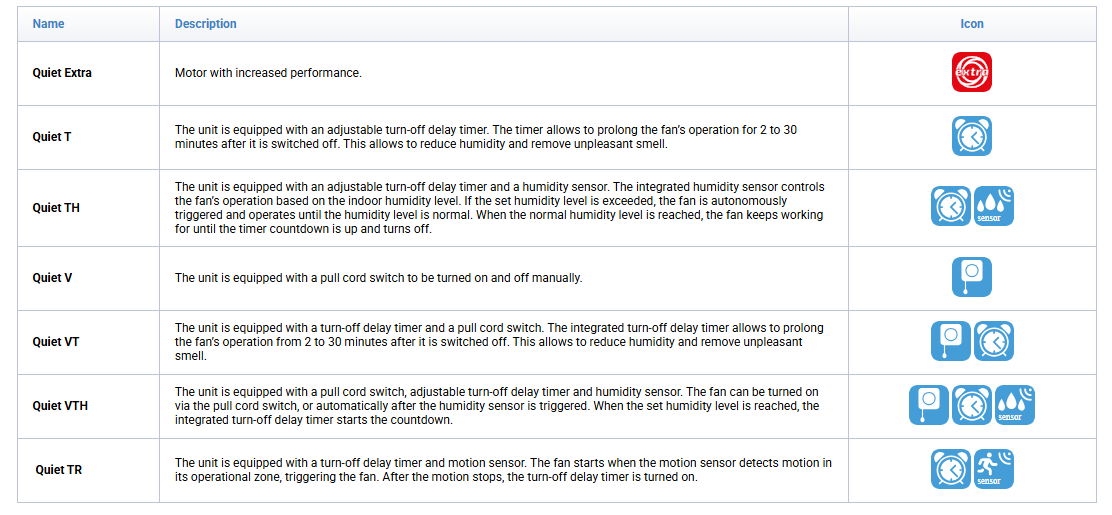 | Name | Description | Icon |
|---|---|---|
| Quiet Extra | Motor with increased performance. | extra |
| Quiet T | The unit is equipped with an adjustable turn-off delay timer. The timer allows to prolong the fan's operation for 2 to 30 minutes after it is switched off. This allows to reduce humidity and remove unpleasant smell. | |
| Quiet TH | The unit is equipped with an adjustable turn-off delay timer and a humidity sensor. The integrated humidity sensor controls the fan's operation based on the indoor humidity level. If the set humidity level is exceeded, the fan is autonomously triggered and operates until the humidity level is normal. When the normal humidity level is reached, the fan keeps working for until the timer countdown is up and turns off. | sensor |
| Quiet V | The unit is equipped with a pull cord switch to be turned on and off manually. | |
| Quiet VT | The unit is equipped with a turn-off delay timer and a pull cord switch. The integrated turn-off delay timer allows to prolong the fan's operation from 2 to 30 minutes after it is switched off. This allows to reduce humidity and remove unpleasant smell. | |
| Quiet VTH | The unit is equipped with a pull cord switch, adjustable turn-off delay timer and humidity sensor. The fan can be turned on via the pull cord switch, or automatically after the humidity sensor is triggered. When the set humidity level is reached, the integrated turn-off delay timer starts the countdown. | sensor |
| Quiet TR | The unit is equipped with a turn-off delay timer and motion sensor. The fan starts when the motion sensor detects motion in its operational zone, triggering the fan. After the motion stops, the turn-off delay timer is turned on. | sensor |